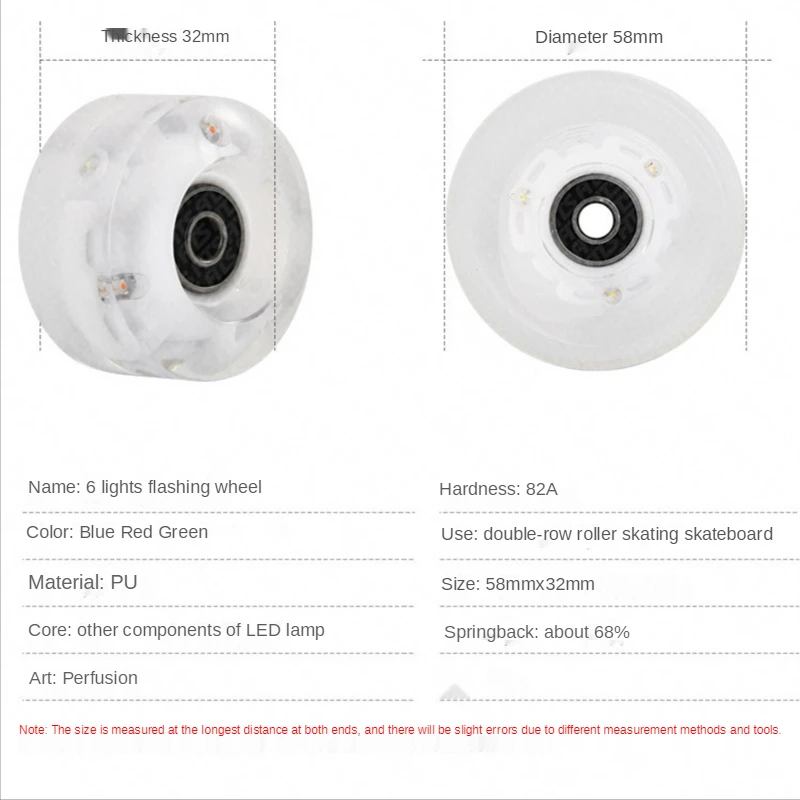 Thickness 32mm

Diameter 58mm

Name: 6 lights flashing wheel

Color: Blue Red Green

Material: PU

Core: other components of LED lamp

Art: Perfusion

Hardness: 82A

Use: double-row roller skating skateboard

Size: 58mmx32mm

Springback: about 68%

Note: The size is measured at the longest distance at both ends, and there will be slight errors due to different measurement methods and tools.